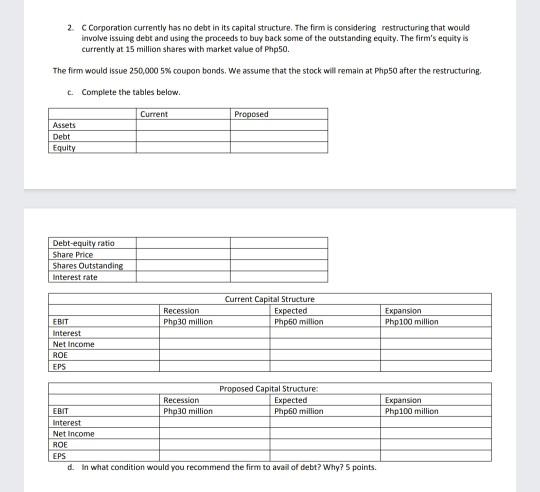 2. C Corporation currently has no debt in its capital structure. The firm is considering restructuring that would involve issuing debt and using the proceeds to buy back some of the outstanding equity. The firm's equity is currently at 15 million shares with market value of Php50.

The firm would issue 250,000 5% coupon bonds. We assume that the stock will remain at Php50 after the restructuring.

c. Complete the tables below.

| | Current | Proposed |
|---|---|---|
| Assets | | |
| Debt | | |
| Equity | | |

| | | |
|---|---|---|
| Debt-equity ratio | | |
| Share Price | | |
| Shares Outstanding | | |
| Interest rate | | |

Current Capital Structure

| | Recession | Expected | Expansion |
|---|---|---|---|
| EBIT | Php30 million | Php60 million | Php100 million |
| Interest | | | |
| Net Income | | | |
| ROE | | | |
| EPS | | | |

Proposed Capital Structure:

| | Recession | Expected | Expansion |
|---|---|---|---|
| EBIT | Php30 million | Php60 million | Php100 million |
| Interest | | | |
| Net Income | | | |
| ROE | | | |
| EPS | | | |

d. In what condition would you recommend the firm to avail of debt? Why? 5 points.